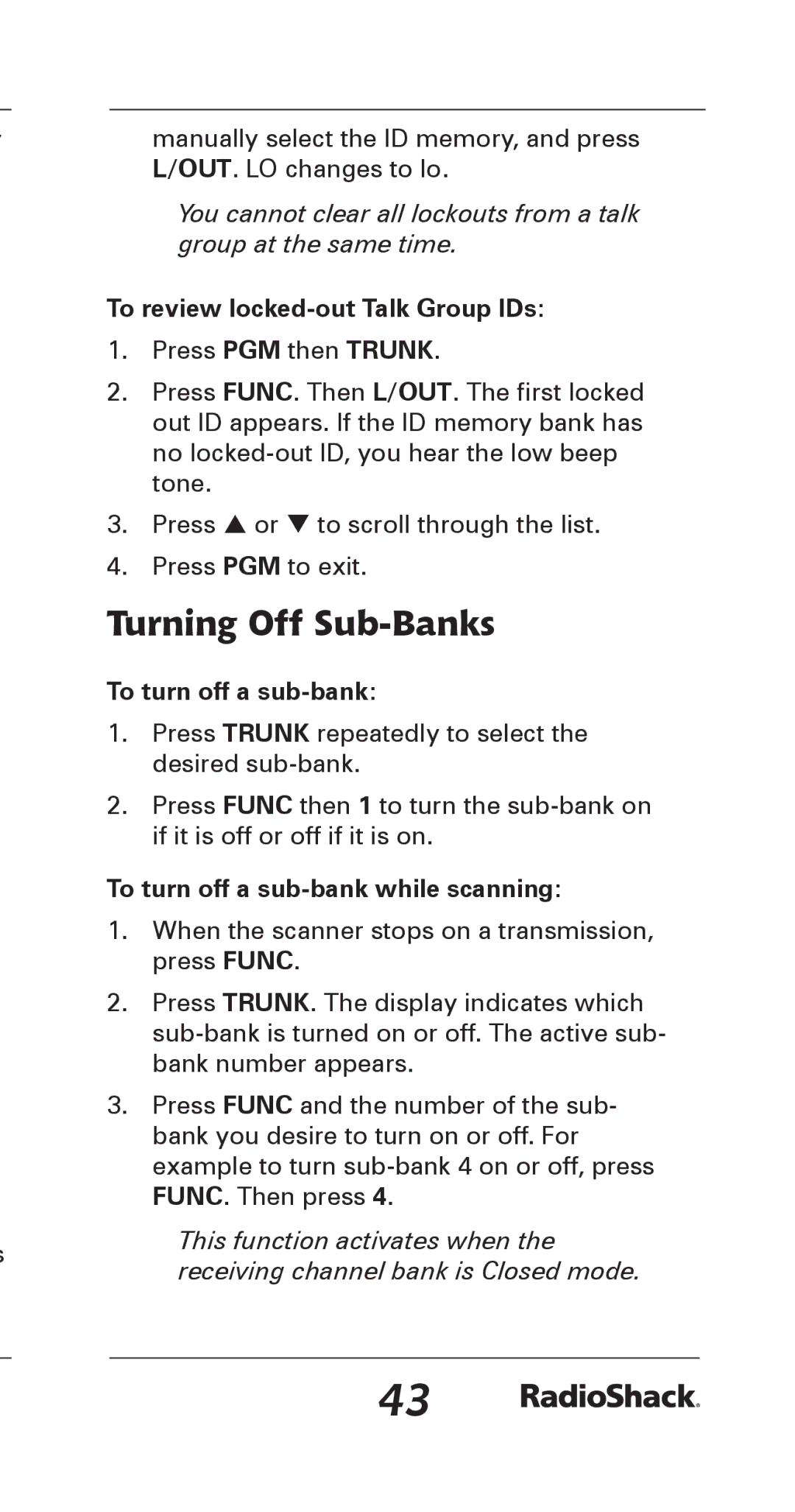 manually select the ID memory, and press L/OUT. LO changes to lo.

You cannot clear all lockouts from a talk group at the same time.

To review locked-out Talk Group IDs:

1. Press PGM then TRUNK.

2. Press FUNC. Then L/OUT. The first locked out ID appears. If the ID memory bank has no locked-out ID, you hear the low beep tone.

3. Press ▲ or ▼ to scroll through the list.

4. Press PGM to exit.

Turning Off Sub-Banks

To turn off a sub-bank:

1. Press TRUNK repeatedly to select the desired sub-bank.

2. Press FUNC then 1 to turn the sub-bank on if it is off or off if it is on.

To turn off a sub-bank while scanning:

1. When the scanner stops on a transmission, press FUNC.

2. Press TRUNK. The display indicates which sub-bank is turned on or off. The active sub-bank number appears.

3. Press FUNC and the number of the sub-bank you desire to turn on or off. For example to turn sub-bank 4 on or off, press FUNC. Then press 4.

This function activates when the receiving channel bank is Closed mode.

43 RadioShack.